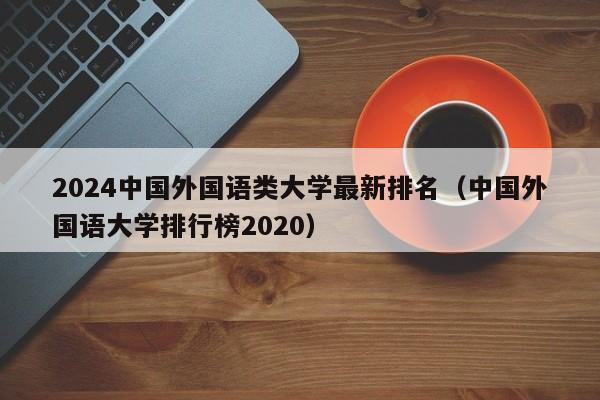 2024中国外国语类大学最新排名（中国外国语大学排行榜2020）